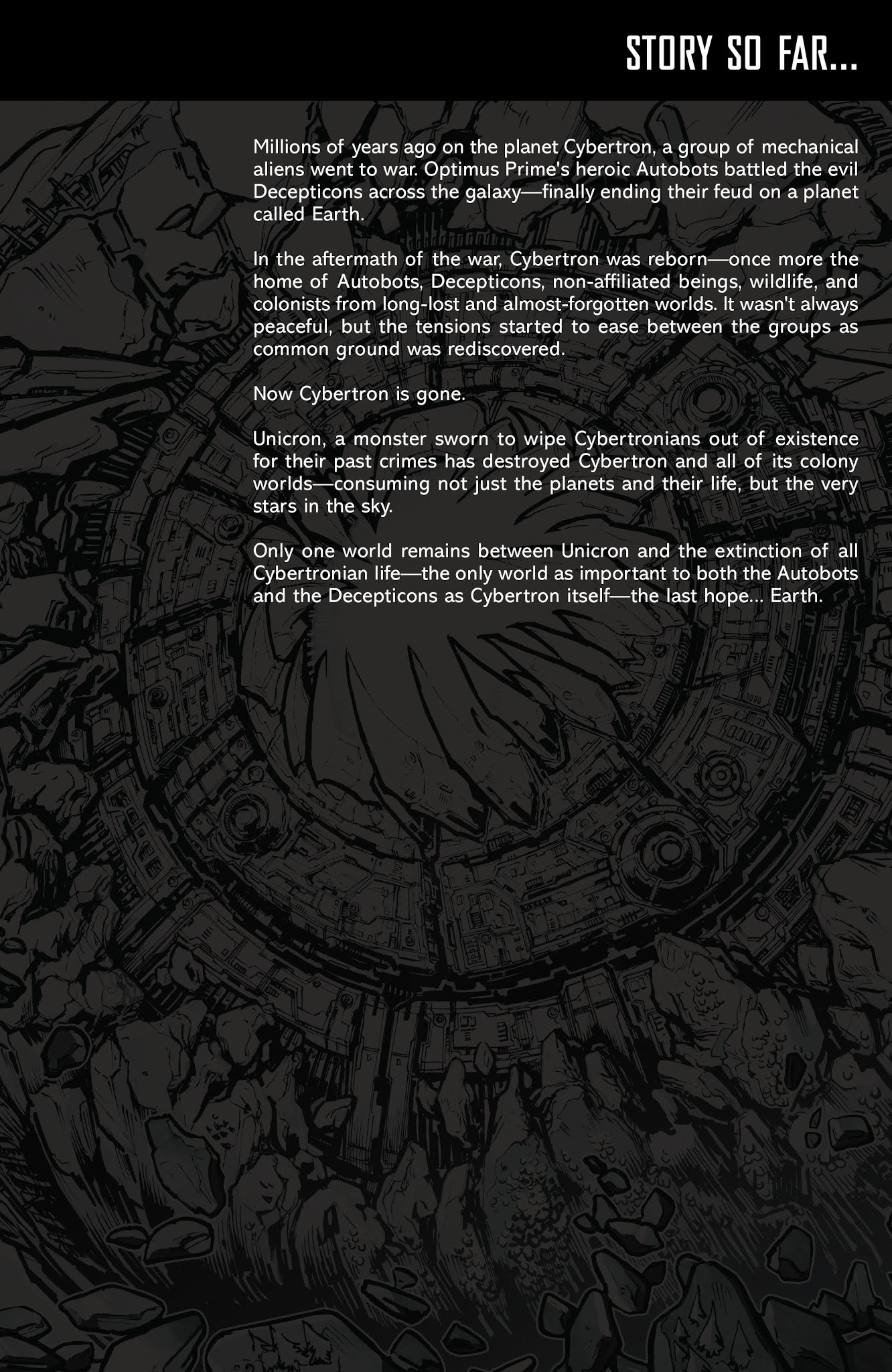 STORY SO FAR...

Millions of years ago on the planet Cybertron, a group of mechanical aliens went to war. Optimus Prime's heroic Autobots battled the evil Decepticons across the galaxy—finally ending their feud on a planet called Earth.

In the aftermath of the war, Cybertron was reborn—once more the home of Autobots, Decepticons, non-affiliated beings, wildlife, and colonists from long-lost and almost-forgotten worlds. It wasn't always peaceful, but the tensions started to ease between the groups as common ground was rediscovered.

Now Cybertron is gone.

Unicron, a monster sworn to wipe Cybertronians out of existence for their past crimes has destroyed Cybertron and all of its colony worlds—consuming not just the planets and their life, but the very stars in the sky.

Only one world remains between Unicron and the extinction of all Cybertronian life—the only world as important to both the Autobots and the Decepticons as Cybertron itself—the last hope... Earth.